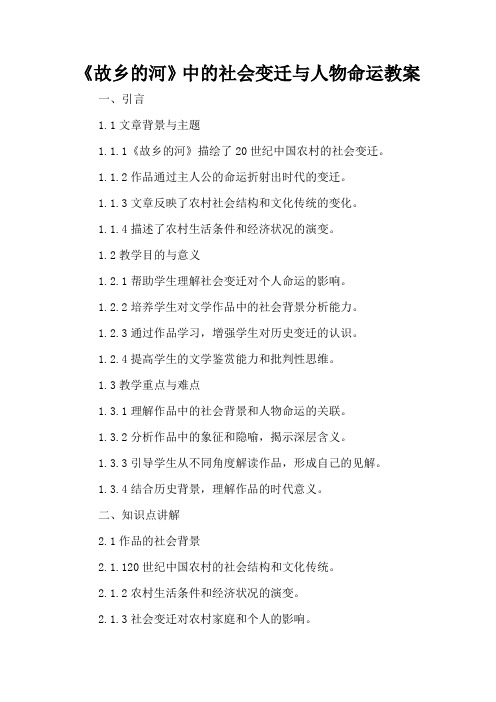 《故乡的河》中的社会变迁与人物命运教案

一、引言

1.1 文章背景与主题

1.1.1《故乡的河》描绘了 20 世纪中国农村的社会变迁。

1.1.2 作品通过主人公的命运折射出时代的变迁。

1.1.3 文章反映了农村社会结构和文化传统的变化。

1.1.4 描述了农村生活条件和经济状况的演变。

1.2 教学目的与意义

1.2.1 帮助学生理解社会变迁对个人命运的影响。

1.2.2 培养学生对文学作品中的社会背景分析能力。

1.2.3 通过作品学习，增强学生对历史变迁的认识。

1.2.4 提高学生的文学鉴赏能力和批判性思维。

1.3 教学重点与难点

1.3.1 理解作品中的社会背景和人物命运的关联。

1.3.2 分析作品中的象征和隐喻，揭示深层含义。

1.3.3 引导学生从不同角度解读作品，形成自己的见解。

1.3.4 结合历史背景，理解作品的时代意义。

二、知识点讲解

2.1 作品的社会背景

2.1.120 世纪中国农村的社会结构和文化传统。

2.1.2 农村生活条件和经济状况的演变。

2.1.3 社会变迁对农村家庭和个人的影响。